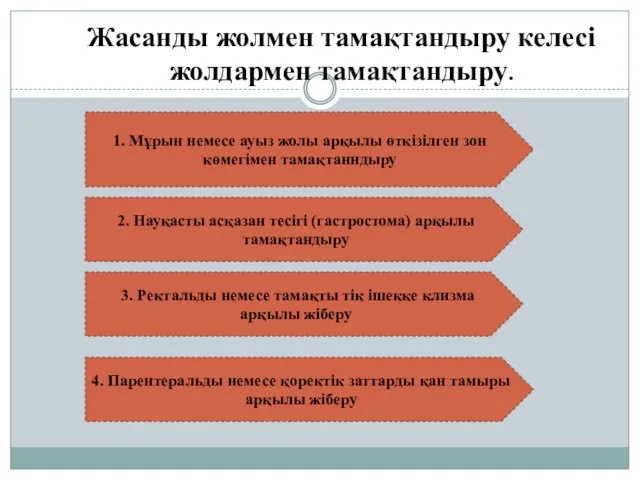 Жасанды жолмен тамақтандыру келесі жолдармен тамақтандыру.

1. Мұрын немесе ауыз жолы арқылы өткізілген зон көмегімен тамақтанндыру

2. Науқасты асқазан тесігі (гастростома) арқылы тамақтандыру

3. Ректальды немесе тамақты тік ішекке клизма арқылы жіберу

4. Парентеральды немесе қоректік заттарды қан тамыры арқылы жіберу